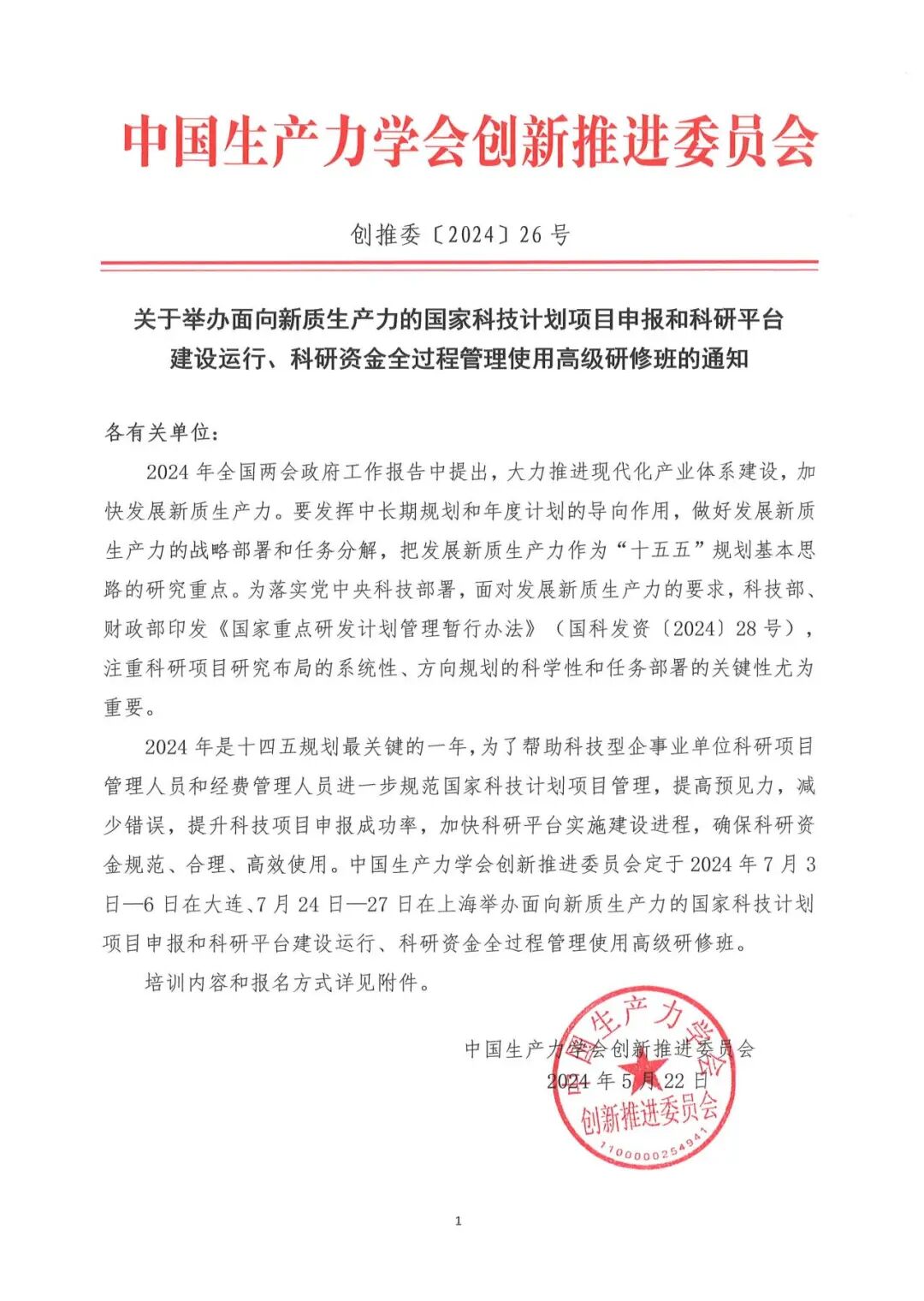 中国生产力学会创新推进委员会

创推委〔2024〕26 号

关于举办面向新质生产力的国家科技计划项目申报和科研平台建设运行、科研资金全过程管理使用高级研修班的通知

各有关单位：

2024 年全国两会政府工作报告中提出，大力推进现代化产业体系建设，加快发展新质生产力。要发挥中长期规划和年度计划的导向作用，做好发展新质生产力的战略部署和任务分解，把发展新质生产力作为“十五五”规划基本思路的研究重点。为落实党中央科技部署，面对发展新质生产力的要求，科技部、财政部印发《国家重点研发计划管理暂行办法》（国科发资〔2024〕28 号），注重科研项目研究布局的系统性、方向规划的科学性和任务部署的关键性尤为重要。

2024 年是十四五规划最关键的一年，为了帮助科技型企事业单位科研项目管理人员和经费管理人员进一步规范国家科技计划项目管理，提高预见力，减少错误，提升科技项目申报成功率，加快科研平台实施建设进程，确保科研资金规范、合理、高效使用。中国生产力学会创新推进委员会定于 2024 年 7 月 3 日—6 日在大连、7 月 24 日—27 日在上海举办面向新质生产力的国家科技计划项目申报和科研平台建设运行、科研资金全过程管理使用高级研修班。

培训内容和报名方式详见附件。

中国生产力学会创新推进委员会
2024 年 5 月 22 日

中国生产力学会
创新推进委员会
1100000254941

1